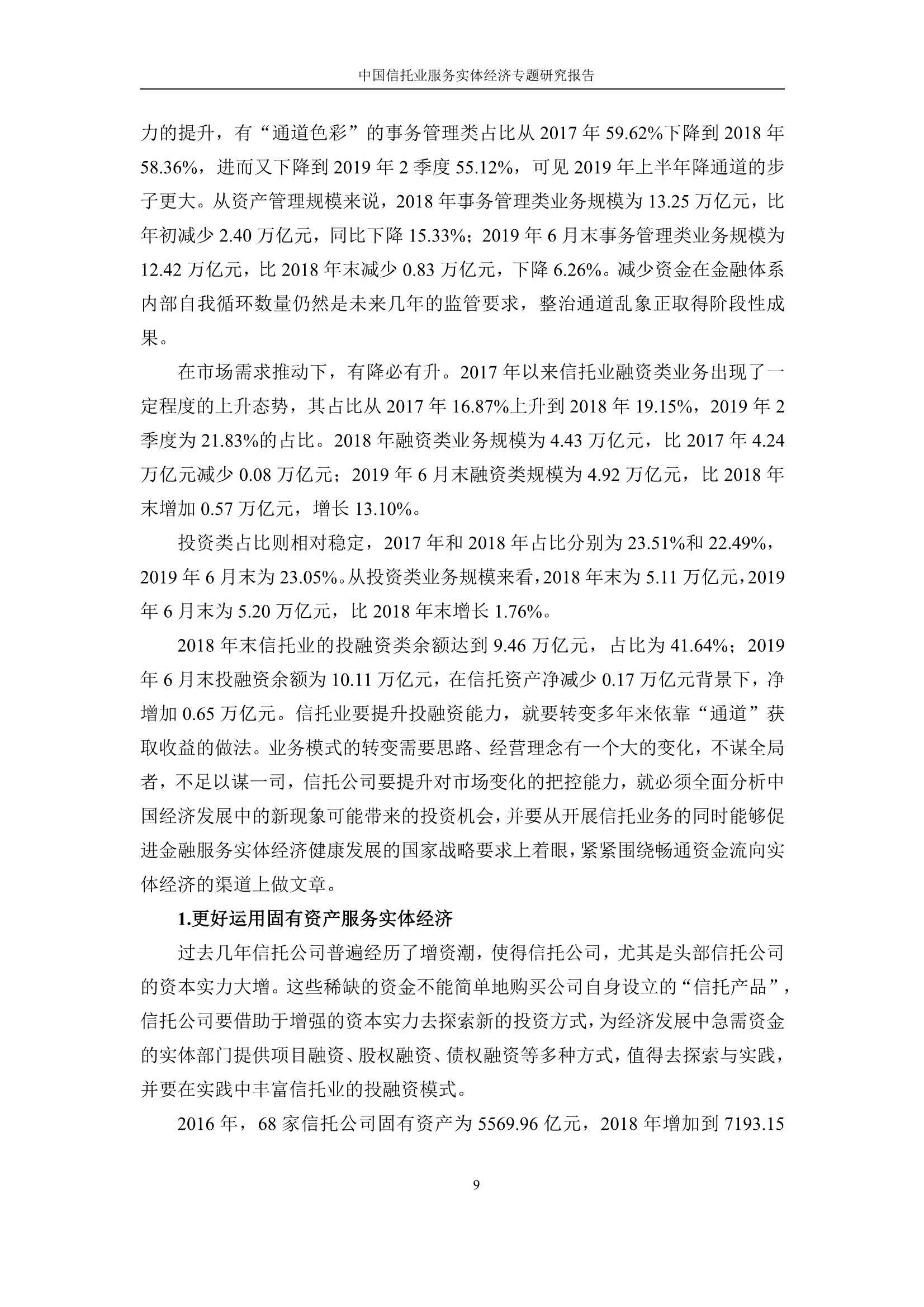 中国信托业服务实体经济专题研究报告

力的提升，有“通道色彩”的事务管理类占比从 2017 年 59.62%下降到 2018 年 58.36%，进而又下降到 2019 年 2 季度 55.12%，可见 2019 年上半年降通道的步子更大。从资产管理规模来说，2018 年事务管理类业务规模为 13.25 万亿元，比年初减少 2.40 万亿元，同比下降 15.33%；2019 年 6 月末事务管理类业务规模为 12.42 万亿元，比 2018 年末减少 0.83 万亿元，下降 6.26%。减少资金在金融体系内部自我循环数量仍然是未来几年的监管要求，整治通道乱象正取得阶段性成果。

在市场需求推动下，有降必有升。2017 年以来信托业融资类业务出现了一定程度的上升态势，其占比从 2017 年 16.87%上升到 2018 年 19.15%，2019 年 2 季度为 21.83%的占比。2018 年融资类业务规模为 4.43 万亿元，比 2017 年 4.24 万亿元减少 0.08 万亿元；2019 年 6 月末融资类规模为 4.92 万亿元，比 2018 年末增加 0.57 万亿元，增长 13.10%。

投资类占比则相对稳定，2017 年和 2018 年占比分别为 23.51%和 22.49%，2019 年 6 月末为 23.05%。从投资类业务规模来看，2018 年末为 5.11 万亿元，2019 年 6 月末为 5.20 万亿元，比 2018 年末增长 1.76%。

2018 年末信托业的投融资类余额达到 9.46 万亿元，占比为 41.64%；2019 年 6 月末投融资余额为 10.11 万亿元，在信托资产净减少 0.17 万亿元背景下，净增加 0.65 万亿元。信托业要提升投融资能力，就要转变多年来依靠“通道”获取收益的做法。业务模式的转变需要思路、经营理念有一个大的变化，不谋全局者，不足以谋一司，信托公司要提升对市场变化的把控能力，就必须全面分析中国经济发展中的新现象可能带来的投资机会，并要从开展信托业务的同时能够促进金融服务实体经济健康发展的国家战略要求上着眼，紧紧围绕畅通资金流向实体经济的渠道上做文章。

1.更好运用固有资产服务实体经济

过去几年信托公司普遍经历了增资潮，使得信托公司，尤其是头部信托公司的资本实力大增。这些稀缺的资金不能简单地购买公司自身设立的“信托产品”，信托公司要借助于增强的资本实力去探索新的投资方式，为经济发展中急需资金的实体部门提供项目融资、股权融资、债权融资等多种方式，值得去探索与实践，并要在实践中丰富信托业的投融资模式。

2016 年，68 家信托公司固有资产为 5569.96 亿元，2018 年增加到 7193.15

9